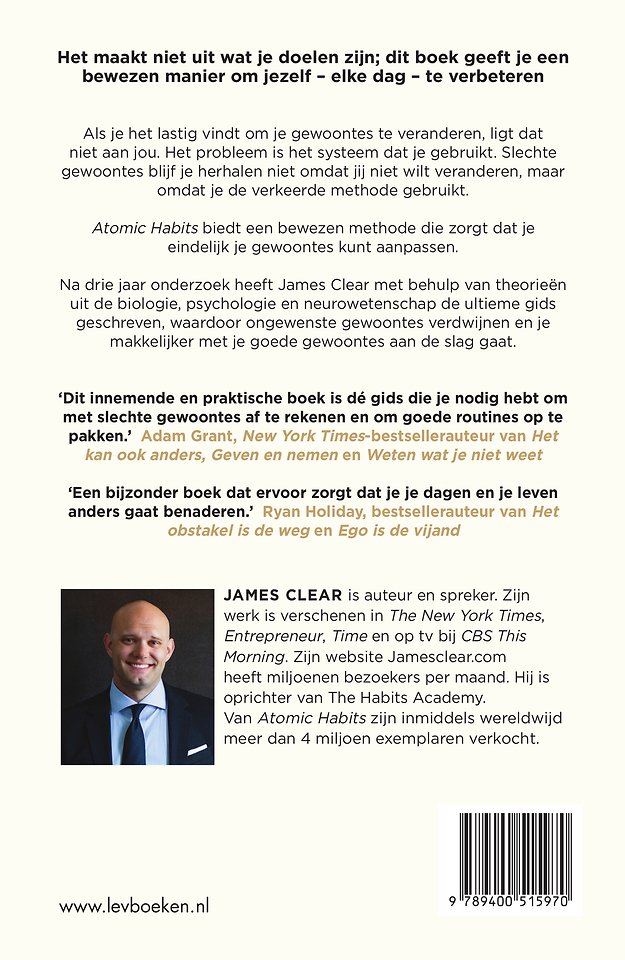 Het maakt niet uit wat je doelen zijn; dit boek geeft je een bewezen manier om jezelf – elke dag – te verbeteren

Als je het lastig vindt om je gewoontes te veranderen, ligt dat niet aan jou. Het probleem is het systeem dat je gebruikt. Slechte gewoontes blijf je herhalen niet omdat jij niet wilt veranderen, maar omdat je de verkeerde methode gebruikt.

Atomic Habits biedt een bewezen methode die zorgt dat je eindelijk je gewoontes kunt aanpassen.

Na drie jaar onderzoek heeft James Clear met behulp van theorieën uit de biologie, psychologie en neurowetenschap de ultieme gids geschreven, waardoor ongewenste gewoontes verdwijnen en je makkelijker met je goede gewoontes aan de slag gaat.

'Dit innemende en praktische boek is dé gids die je nodig hebt om met slechte gewoontes af te rekenen en om goede routines op te pakken.' Adam Grant, New York Times-bestsellerauteur van Het kan ook anders, Geven en nemen en Weten wat je niet weet

'Een bijzonder boek dat ervoor zorgt dat je je dagen en je leven anders gaat benaderen.' Ryan Holiday, bestsellerauteur van Het obstakel is de weg en Ego is de vijand

JAMES CLEAR is auteur en spreker. Zijn werk is verschenen in The New York Times, Entrepreneur, Time en op tv bij CBS This Morning. Zijn website Jamesclear.com heeft miljoenen bezoekers per maand. Hij is oprichter van The Habits Academy. Van Atomic Habits zijn inmiddels wereldwijd meer dan 4 miljoen exemplaren verkocht.

www.levboeken.nl

9 789400 515970